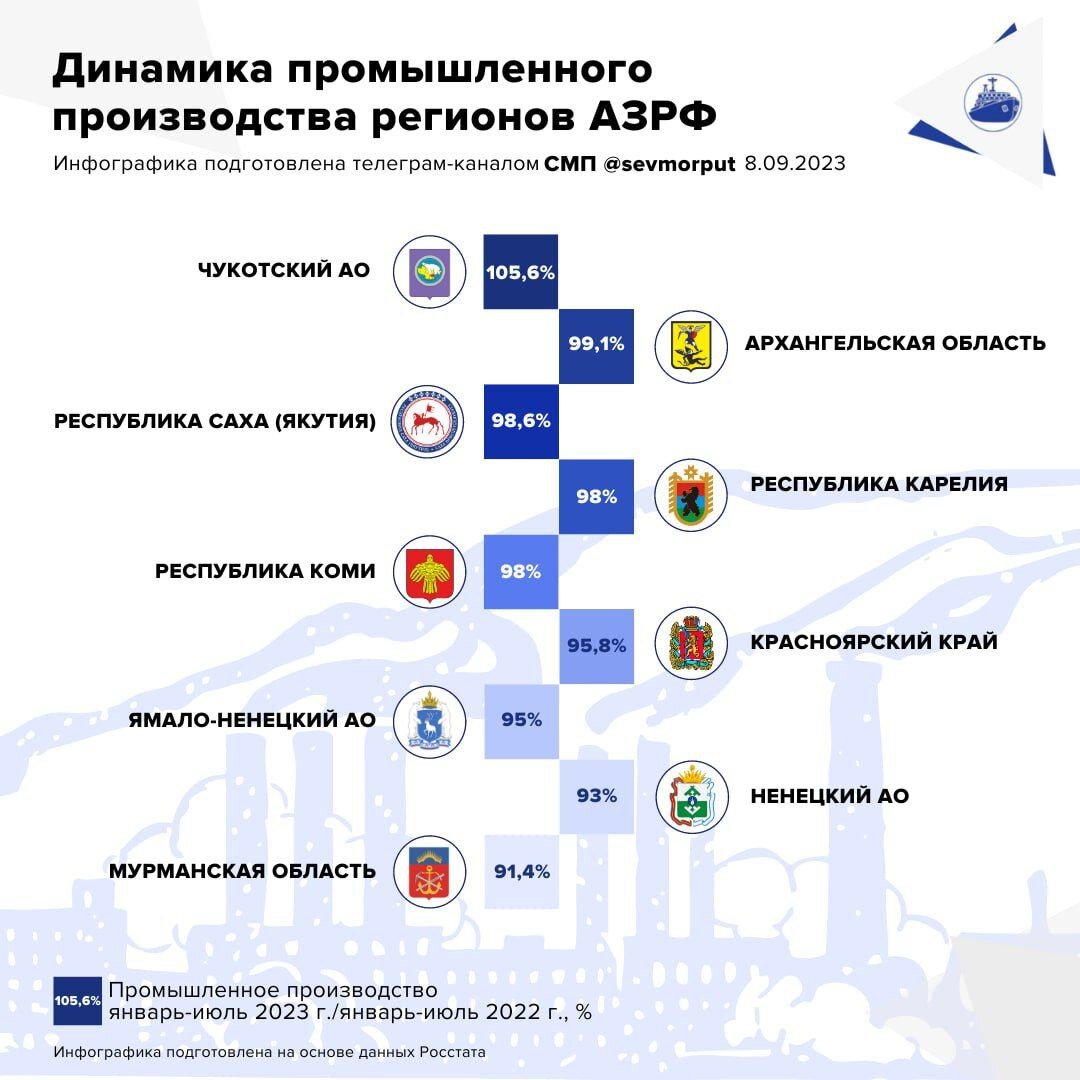 Динамика промышленного производства регионов АЗРФ

Инфографика подготовлена телеграм-каналом СМП @sevmorput 8.09.2023

ЧУКОТСКИЙ АО
105,6%

99,1%
АРХАНГЕЛЬСКАЯ ОБЛАСТЬ

РЕСПУБЛИКА САХА (ЯКУТИЯ)
98,6%

98%
РЕСПУБЛИКА КАРЕЛИЯ

РЕСПУБЛИКА КОМИ
98%

95,8%
КРАСНОЯРСКИЙ КРАЙ

ЯМАЛО-НЕНЕЦКИЙ АО
95%

93%
НЕНЕЦКИЙ АО

МУРМАНСКАЯ ОБЛАСТЬ
91,4%

105,6% Промышленное производство январь-июль 2023 г./январь-июль 2022 г., %

Инфографика подготовлена на основе данных Росстата